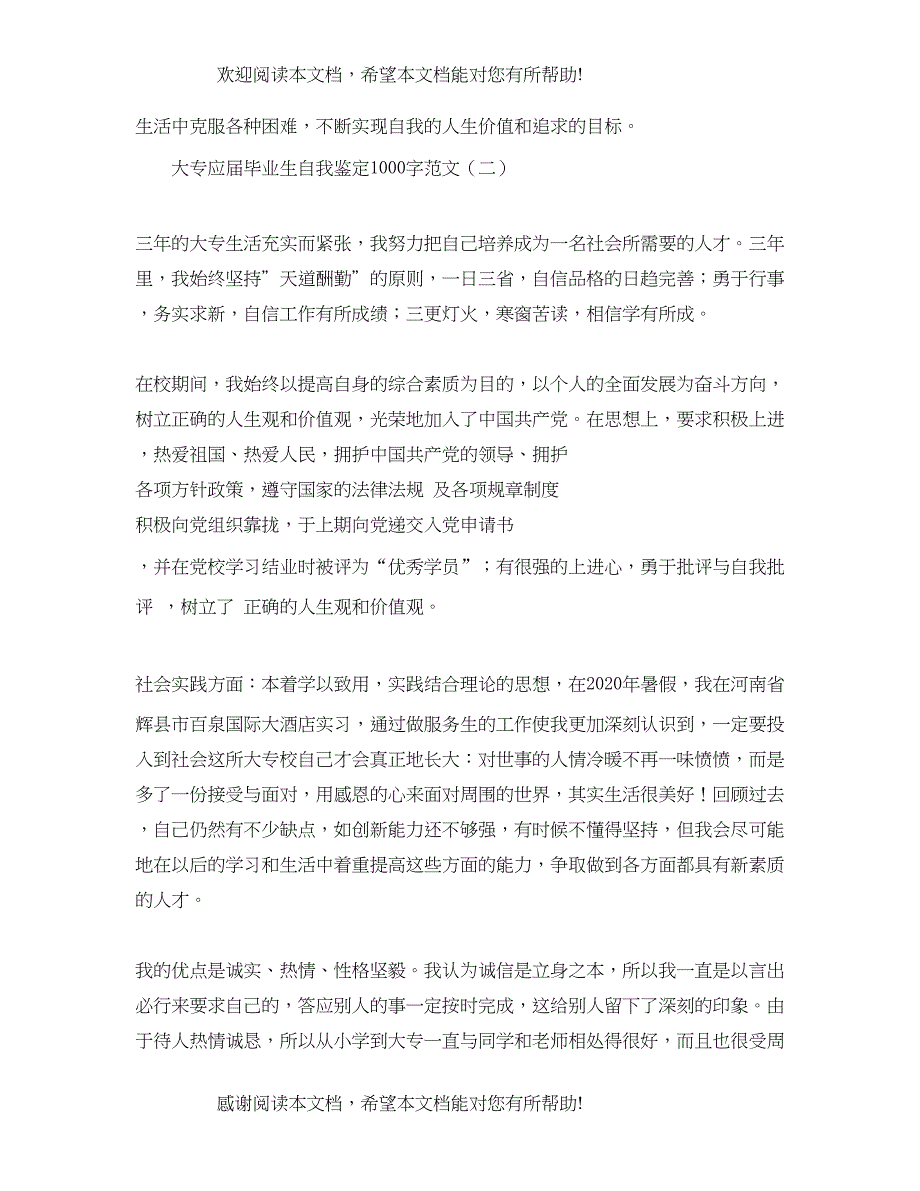 欢迎阅读本文档，希望本文档能对您有所帮助!

生活中克服各种困难，不断实现自我的人生价值和追求的目标。

大专应届毕业生自我鉴定1000字范文（二）

三年的大专生活充实而紧张，我努力把自己培养成为一名社会所需要的人才。三年里，我始终坚持”天道酬勤”的原则，一日三省，自信品格的日趋完善；勇于行事，务实求新，自信工作有所成绩；三更灯火，寒窗苦读，相信学有所成。

在校期间，我始终以提高自身的综合素质为目的，以个人的全面发展为奋斗方向，树立正确的人生观和价值观，光荣地加入了中国共产党。在思想上，要求积极上进，热爱祖国、热爱人民，拥护中国共产党的领导、拥护
各项方针政策，遵守国家的法律法规 及各项规章制度
积极向党组织靠拢，于上期向党递交入党申请书
，并在党校学习结业时被评为“优秀学员”；有很强的上进心，勇于批评与自我批评 ，树立了 正确的人生观和价值观。

社会实践方面：本着学以致用，实践结合理论的思想，在2020年暑假，我在河南省辉县市百泉国际大酒店实习，通过做服务生的工作使我更加深刻认识到，一定要投入到社会这所大专校自己才会真正地长大：对世事的人情冷暖不再一味愤愤，而是多了一份接受与面对，用感恩的心来面对周围的世界，其实生活很美好！回顾过去，自己仍然有不少缺点，如创新能力还不够强，有时候不懂得坚持，但我会尽可能地在以后的学习和生活中着重提高这些方面的能力，争取做到各方面都具有新素质的人才。

我的优点是诚实、热情、性格坚毅。我认为诚信是立身之本，所以我一直是以言出必行来要求自己的，答应别人的事一定按时完成，这给别人留下了深刻的印象。由于待人热情诚恳，所以从小学到大专一直与同学和老师相处得很好，而且也很受周

感谢阅读本文档，希望本文档能对您有所帮助!